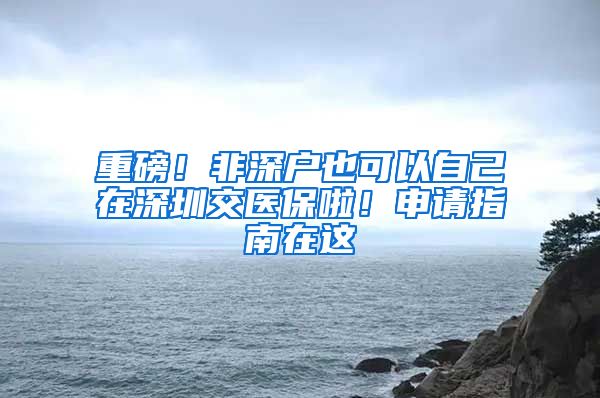 重磅！非深户也可以自己在深圳交医保啦！申请指南在这